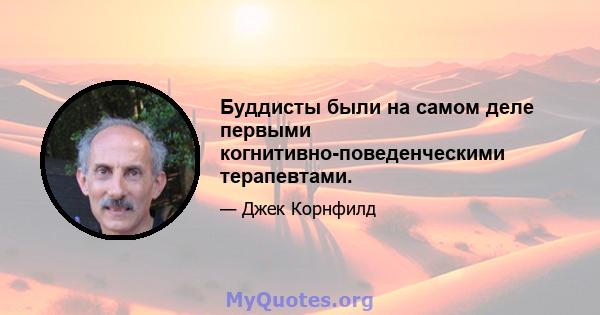 Буддисты были на самом деле первыми когнитивно-поведенческими терапевтами.

— Джек Корнфилд

MyQuotes.org